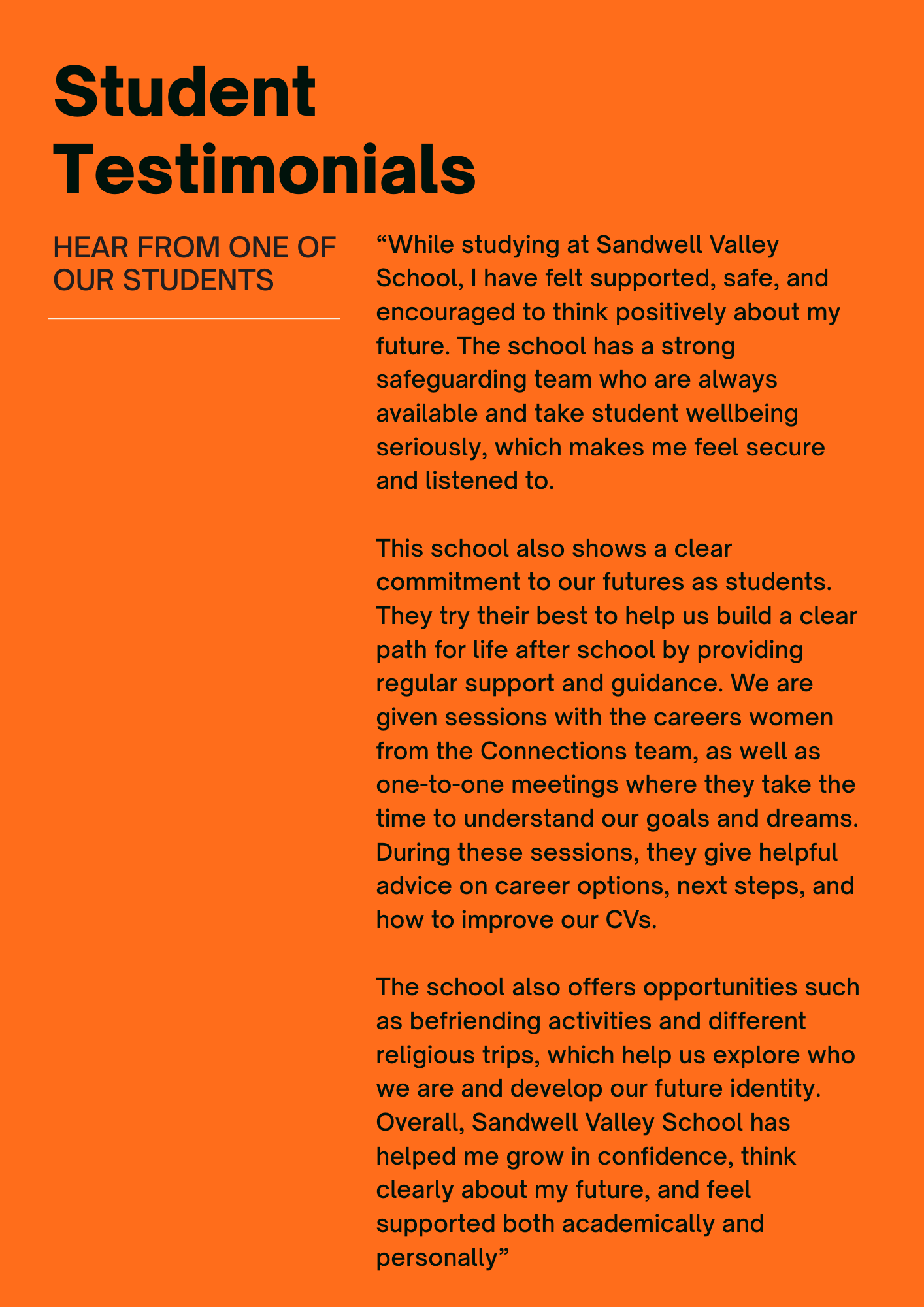 Student Testimonials

HEAR FROM ONE OF OUR STUDENTS

"While studying at Sandwell Valley School, I have felt supported, safe, and encouraged to think positively about my future. The school has a strong safeguarding team who are always available and take student wellbeing seriously, which makes me feel secure and listened to.

This school also shows a clear commitment to our futures as students. They try their best to help us build a clear path for life after school by providing regular support and guidance. We are given sessions with the careers women from the Connections team, as well as one-to-one meetings where they take the time to understand our goals and dreams. During these sessions, they give helpful advice on career options, next steps, and how to improve our CVs.

The school also offers opportunities such as befriending activities and different religious trips, which help us explore who we are and develop our future identity. Overall, Sandwell Valley School has helped me grow in confidence, think clearly about my future, and feel supported both academically and personally"